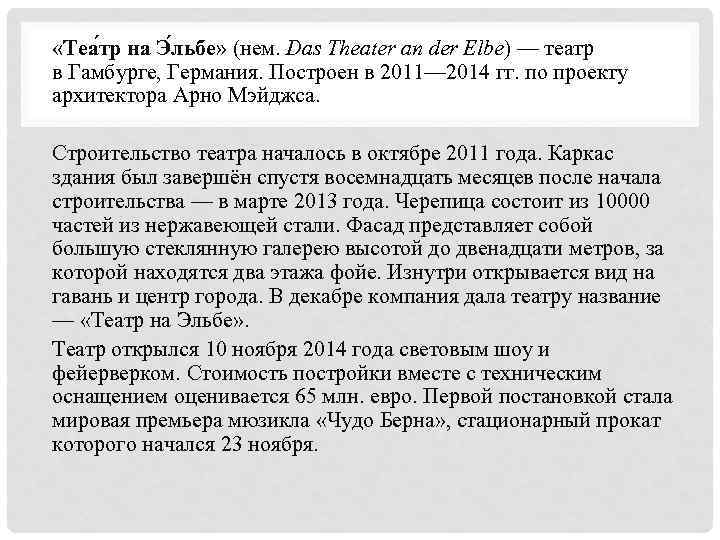 «Теа́тр на Э́льбе» (нем. Das Theater an der Elbe) — театр в Гамбурге, Германия. Построен в 2011—2014 гг. по проекту архитектора Арно Мэйджса.

Строительство театра началось в октябре 2011 года. Каркас здания был завершён спустя восемнадцать месяцев после начала строительства — в марте 2013 года. Черепица состоит из 10000 частей из нержавеющей стали. Фасад представляет собой большую стеклянную галерею высотой до двенадцати метров, за которой находятся два этажа фойе. Изнутри открывается вид на гавань и центр города. В декабре компания дала театру название — «Театр на Эльбе».

Театр открылся 10 ноября 2014 года световым шоу и фейерверком. Стоимость постройки вместе с техническим оснащением оценивается 65 млн. евро. Первой постановкой стала мировая премьера мюзикла «Чудо Берна», стационарный прокат которого начался 23 ноября.